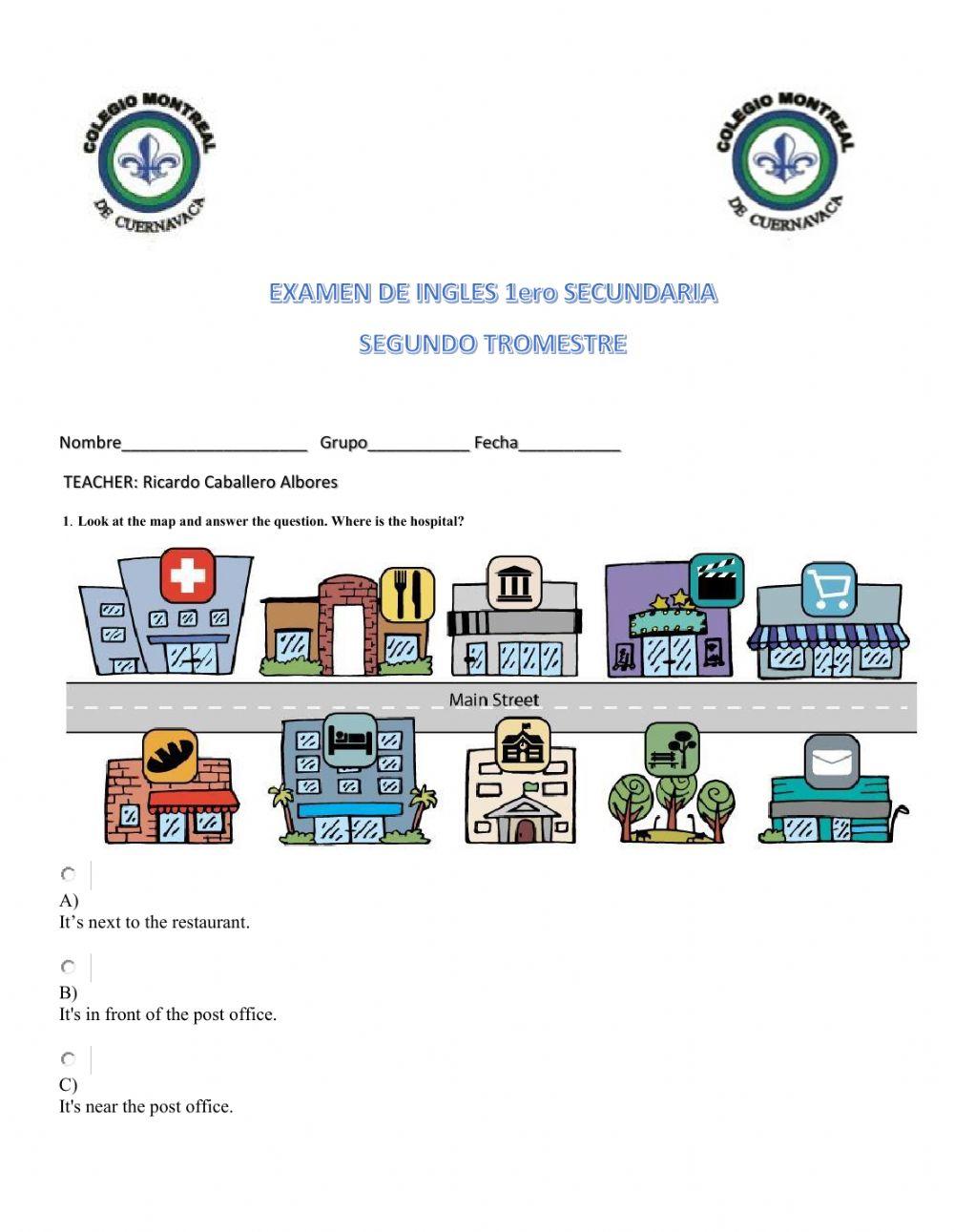 COLEGIO MONTREAL
DE CUERNAVACA

COLEGIO MONTREAL
DE CUERNAVACA

EXAMEN DE INGLES 1ero SECUNDARIA

SEGUNDO TROMESTRE

Nombre_____________________ Grupo___________ Fecha___________

TEACHER: Ricardo Caballero Albores

1. Look at the map and answer the question. Where is the hospital?

Main Street

A)
It’s next to the restaurant.

B)
It's in front of the post office.

C)
It's near the post office.